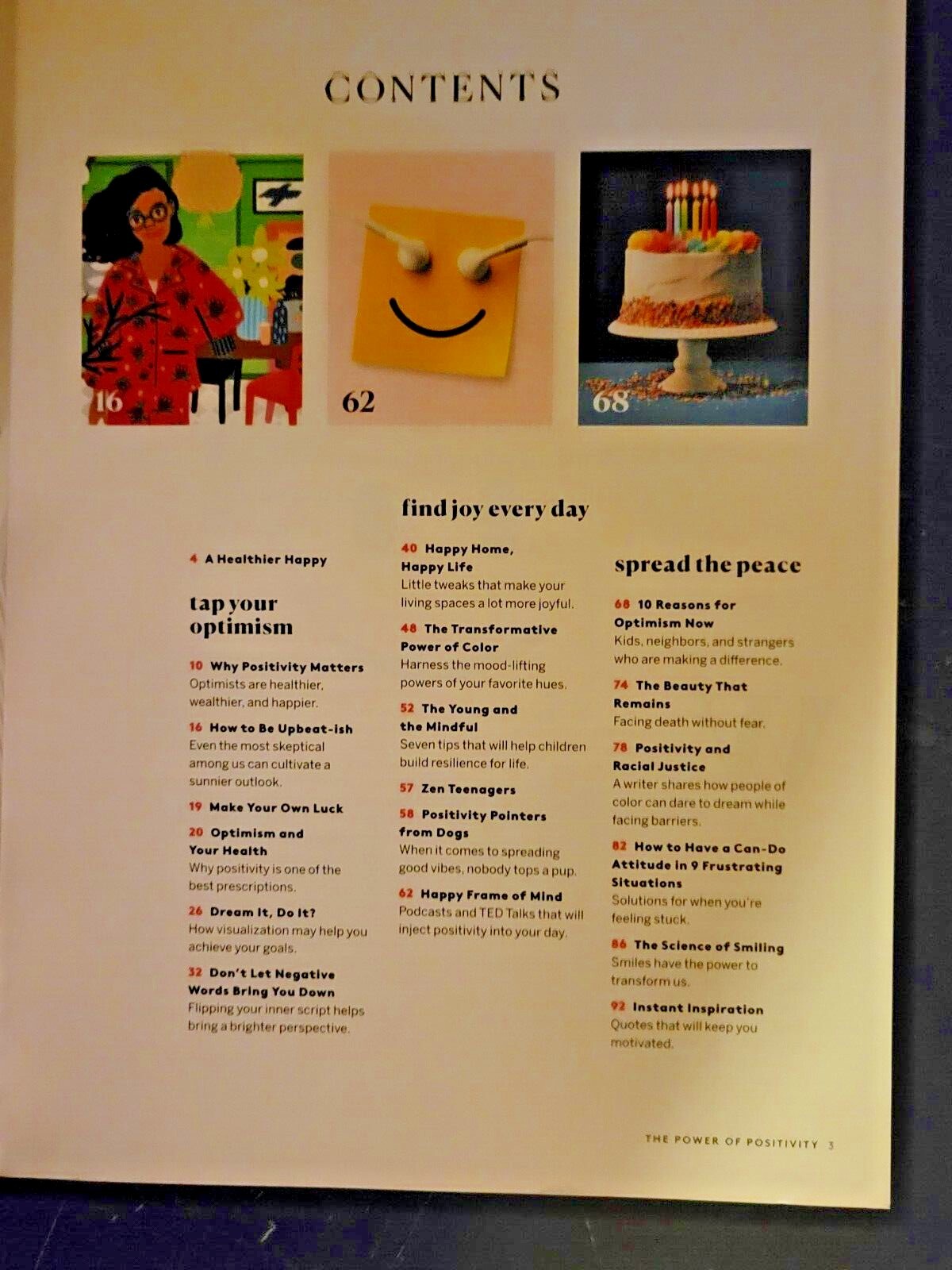 CONTENTS

16

62

68

4 A Healthier Happy

tap your optimism

10 Why Positivity Matters
Optimists are healthier, wealthier, and happier.

16 How to Be Upbeat-ish
Even the most skeptical among us can cultivate a sunnier outlook.

19 Make Your Own Luck

20 Optimism and Your Health
Why positivity is one of the best prescriptions.

26 Dream It, Do It?
How visualization may help you achieve your goals.

32 Don't Let Negative Words Bring You Down
Flipping your inner script helps bring a brighter perspective.

find joy every day

40 Happy Home, Happy Life
Little tweaks that make your living spaces a lot more joyful.

48 The Transformative Power of Color
Harness the mood-lifting powers of your favorite hues.

52 The Young and the Mindful
Seven tips that will help children build resilience for life.

57 Zen Teenagers

58 Positivity Pointers from Dogs
When it comes to spreading good vibes, nobody tops a pup.

62 Happy Frame of Mind
Podcasts and TED Talks that will inject positivity into your day.

spread the peace

68 10 Reasons for Optimism Now
Kids, neighbors, and strangers who are making a difference.

74 The Beauty That Remains
Facing death without fear.

78 Positivity and Racial Justice
A writer shares how people of color can dare to dream while facing barriers.

82 How to Have a Can-Do Attitude in 9 Frustrating Situations
Solutions for when you're feeling stuck.

86 The Science of Smiling
Smiles have the power to transform us.

92 Instant Inspiration
Quotes that will keep you motivated.

THE POWER OF POSITIVITY 3